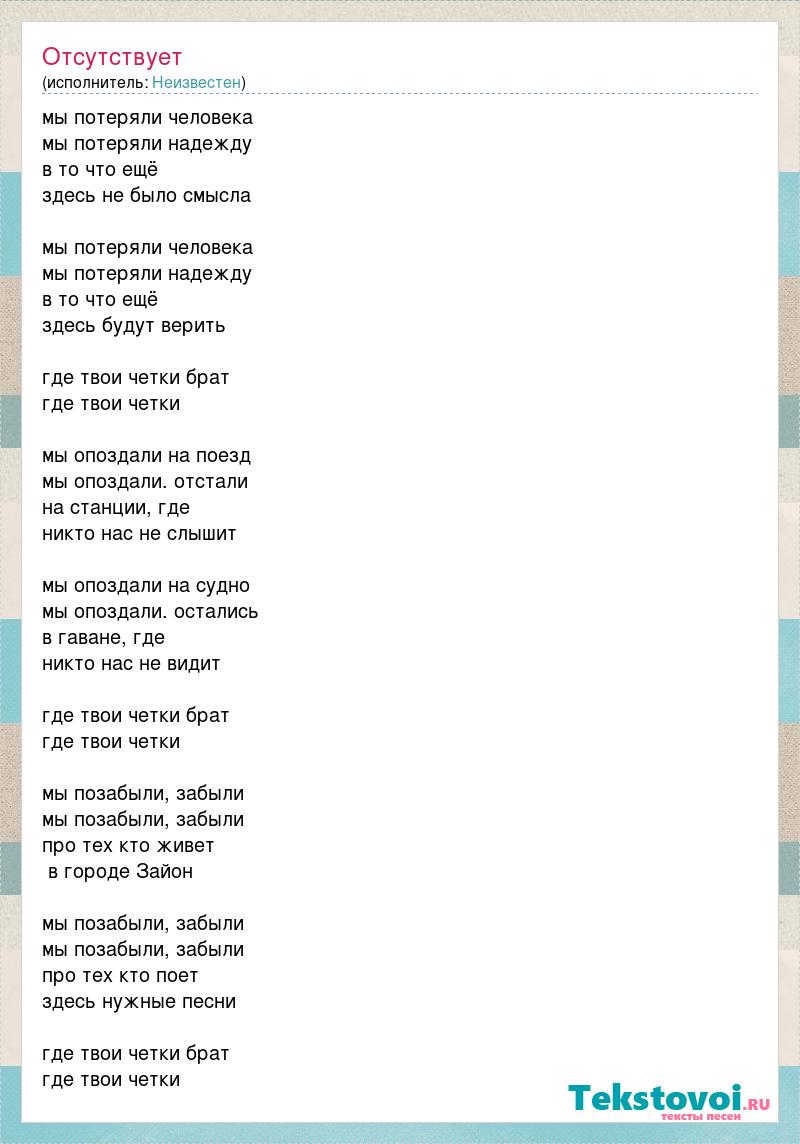 Отсутствует
(исполнитель: Неизвестен)

мы потеряли человека
мы потеряли надежду
в то что ещё
здесь не было смысла

мы потеряли человека
мы потеряли надежду
в то что ещё
здесь будут верить

где твои четки брат
где твои четки

мы опоздали на поезд
мы опоздали. отстали
на станции, где
никто нас не слышит

мы опоздали на судно
мы опоздали. остались
в гаване, где
никто нас не видит

где твои четки брат
где твои четки

мы позабыли, забыли
мы позабыли, забыли
про тех кто живет
в городе Зайон

мы позабыли, забыли
мы позабыли, забыли
про тех кто поет
здесь нужные песни

где твои четки брат
где твои четки

Tekstovoi.RU
тексты песен